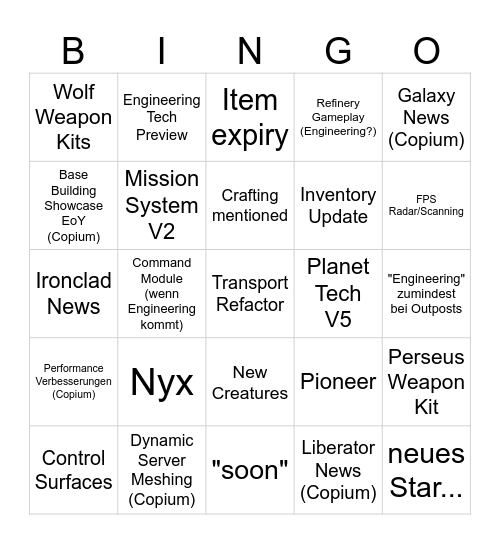 | B | I | N | G | O |
|---|---|---|---|---|
| Wolf Weapon Kits | Engineering Tech Preview | Item expiry | Refinery Gameplay (Engineering?) | Galaxy News (Copium) |
| Base Building Showcase EoY (Copium) | Mission System V2 | Crafting mentioned | Inventory Update | FPS Radar/Scanning |
| Ironclad News | Command Module (wenn Engineering kommt) | Transport Refactor | Planet Tech V5 | "Engineering" zumindest bei Outposts |
| Performance Verbesserungen (Copium) | Nyx | New Creatures | Pioneer | Perseus Weapon Kit |
| Control Surfaces | Dynamic Server Meshing (Copium) | "soon" | Liberator News (Copium) | neues Star... |